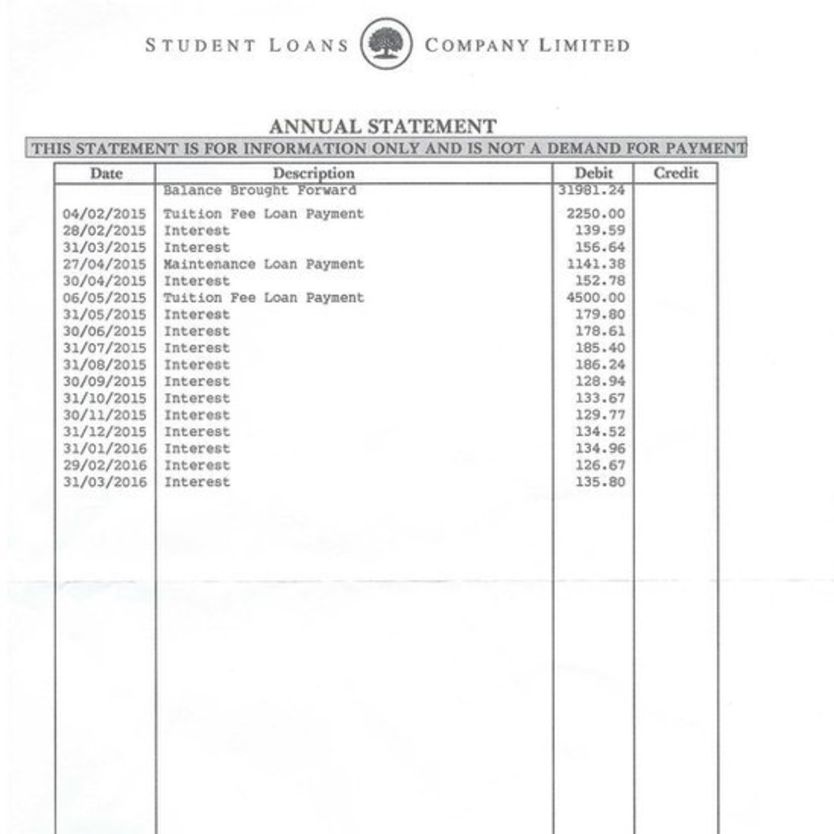 STUDENT LOANS COMPANY LIMITED

ANNUAL STATEMENT

THIS STATEMENT IS FOR INFORMATION ONLY AND IS NOT A DEMAND FOR PAYMENT

| Date | Description | Debit | Credit |
|---|---|---|---|
| | Balance Brought Forward | 31981.24 | |
| 04/02/2015 | Tuition Fee Loan Payment | 2250.00 | |
| 28/02/2015 | Interest | 139.59 | |
| 31/03/2015 | Interest | 156.64 | |
| 27/04/2015 | Maintenance Loan Payment | 1141.38 | |
| 30/04/2015 | Interest | 152.78 | |
| 06/05/2015 | Tuition Fee Loan Payment | 4500.00 | |
| 31/05/2015 | Interest | 179.80 | |
| 30/06/2015 | Interest | 178.61 | |
| 31/07/2015 | Interest | 185.40 | |
| 31/08/2015 | Interest | 186.24 | |
| 30/09/2015 | Interest | 128.94 | |
| 31/10/2015 | Interest | 133.67 | |
| 30/11/2015 | Interest | 129.77 | |
| 31/12/2015 | Interest | 134.52 | |
| 31/01/2016 | Interest | 134.96 | |
| 29/02/2016 | Interest | 126.67 | |
| 31/03/2016 | Interest | 135.80 | |